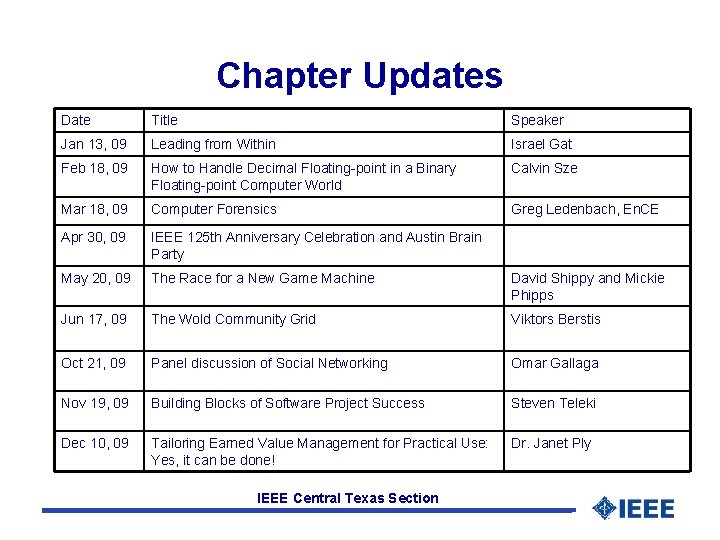 Chapter Updates

| Date | Title | Speaker |
|---|---|---|
| Jan 13, 09 | Leading from Within | Israel Gat |
| Feb 18, 09 | How to Handle Decimal Floating-point in a Binary Floating-point Computer World | Calvin Sze |
| Mar 18, 09 | Computer Forensics | Greg Ledenbach, EnCE |
| Apr 30, 09 | IEEE 125th Anniversary Celebration and Austin Brain Party | |
| May 20, 09 | The Race for a New Game Machine | David Shippy and Mickie Phipps |
| Jun 17, 09 | The Wold Community Grid | Viktors Berstis |
| Oct 21, 09 | Panel discussion of Social Networking | Omar Gallaga |
| Nov 19, 09 | Building Blocks of Software Project Success | Steven Teleki |
| Dec 10, 09 | Tailoring Earned Value Management for Practical Use: Yes, it can be done! | Dr. Janet Ply |

IEEE Central Texas Section

IEEE